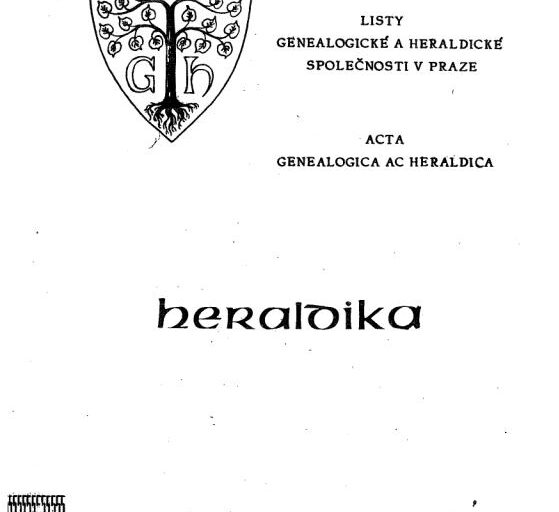 G h

LISTY
GENEALOGICKÉ A HERALDICKÉ
SPOLEČNOSTI V PRAZE

ACTA
GENEALOGICA AC HERALDICA

heraldika